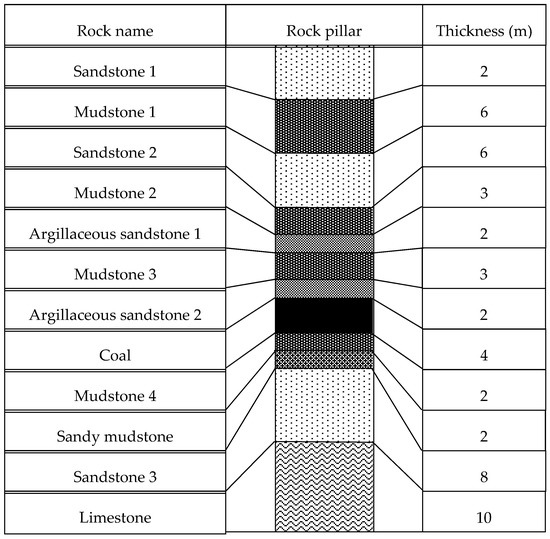 | Rock name | Rock pillar | Thickness (m) |
|---|---|---|
| Sandstone 1 | | 2 |
| Mudstone 1 | | 6 |
| Sandstone 2 | | 6 |
| Mudstone 2 | | 3 |
| Argillaceous sandstone 1 | | 2 |
| Mudstone 3 | | 3 |
| Argillaceous sandstone 2 | | 2 |
| Coal | | 4 |
| Mudstone 4 | | 2 |
| Sandy mudstone | | 2 |
| Sandstone 3 | | 8 |
| Limestone | | 10 |